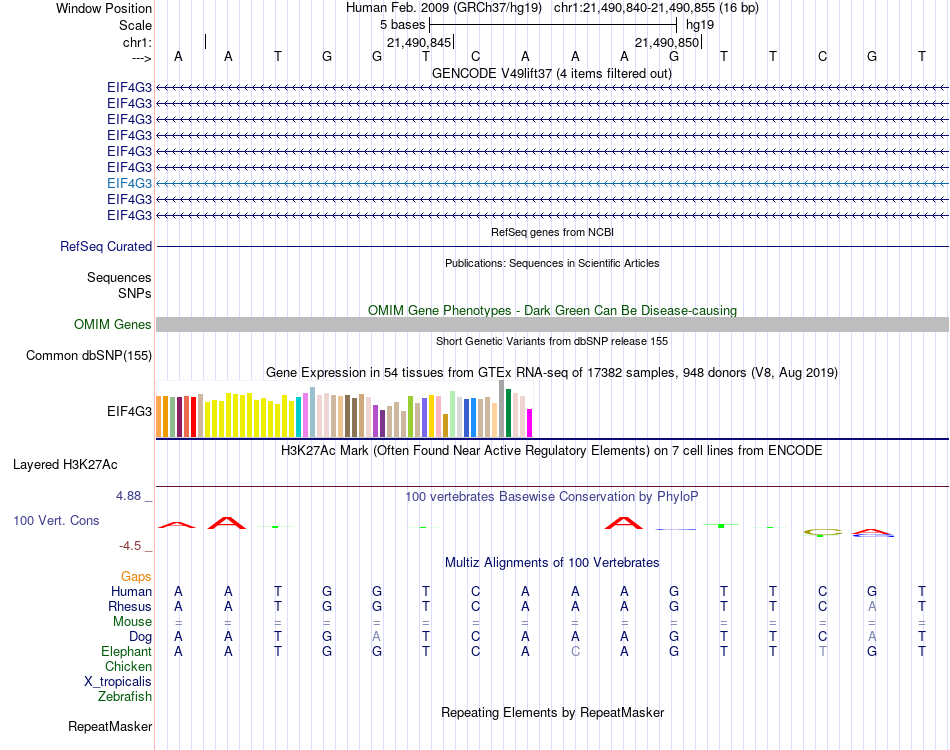 Window Position Human Feb. 2009 (GRCh37/hg19) chr1:21,490,840-21,490,855 (16 bp)
Scale 5 bases hg19
chr1: 21,490,845 21,490,850
---> A A T G G T C A A A G T T C G T
GENCODE V49lift37 (4 items filtered out)
EIF4G3
EIF4G3
EIF4G3
EIF4G3
EIF4G3
EIF4G3
EIF4G3
EIF4G3
EIF4G3
RefSeq genes from NCBI
RefSeq Curated
Publications: Sequences in Scientific Articles
Sequences
SNPs
OMIM Gene Phenotypes - Dark Green Can Be Disease-causing
OMIM Genes
Short Genetic Variants from dbSNP release 155
Common dbSNP(155)
Gene Expression in 54 tissues from GTEx RNA-seq of 17382 samples, 948 donors (V8, Aug 2019)
EIF4G3
H3K27Ac Mark (Often Found Near Active Regulatory Elements) on 7 cell lines from ENCODE
Layered H3K27Ac
4.88 _ 100 vertebrates Basewise Conservation by PhyloP
100 Vert. Cons
-4.5 _
Multiz Alignments of 100 Vertebrates
Gaps
Human A A T G G T C A A A G T T C G T
Rhesus A A T G G T C A A A G T T C A T
Mouse = = = = = = = = = = = = = = = =
Dog A A T G A T C A A A G T T C A T
Elephant A A T G G T C A C A G T T T G T
Chicken
X_tropicalis
Zebrafish
Repeating Elements by RepeatMasker
RepeatMasker